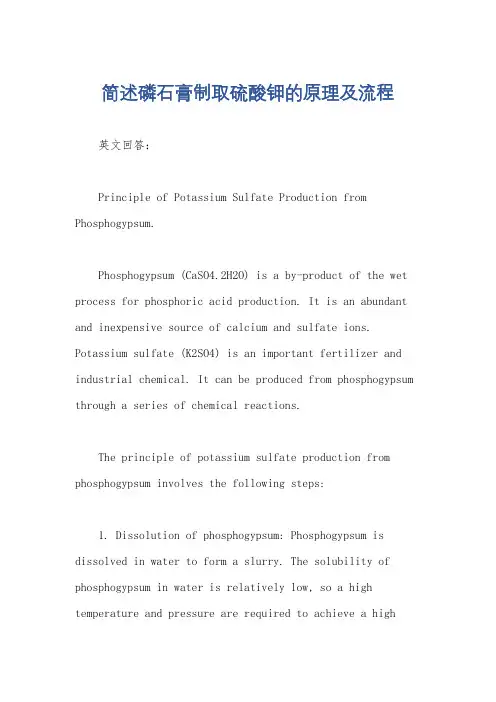 简述磷石膏制取硫酸钾的原理及流程

英文回答：

Principle of Potassium Sulfate Production from Phosphogypsum.

Phosphogypsum (CaSO4.2H2O) is a by-product of the wet process for phosphoric acid production. It is an abundant and inexpensive source of calcium and sulfate ions. Potassium sulfate (K2SO4) is an important fertilizer and industrial chemical. It can be produced from phosphogypsum through a series of chemical reactions.

The principle of potassium sulfate production from phosphogypsum involves the following steps:

1. Dissolution of phosphogypsum: Phosphogypsum is dissolved in water to form a slurry. The solubility of phosphogypsum in water is relatively low, so a high temperature and pressure are required to achieve a high